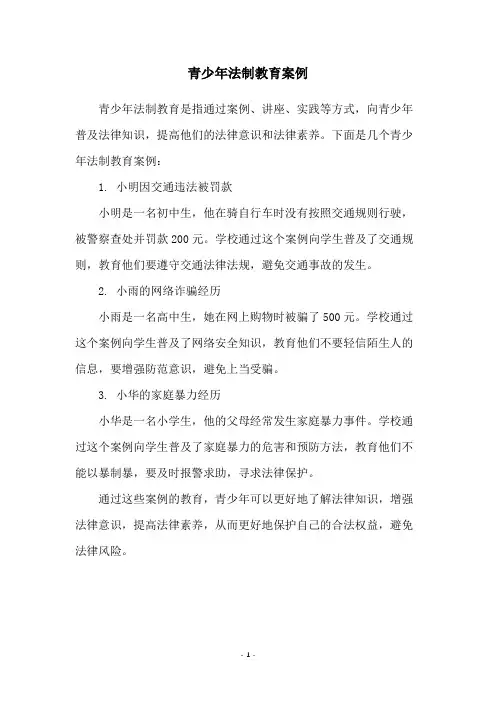 青少年法制教育案例

青少年法制教育是指通过案例、讲座、实践等方式，向青少年普及法律知识，提高他们的法律意识和法律素养。下面是几个青少年法制教育案例：

1. 小明因交通违法被罚款

小明是一名初中生，他在骑自行车时没有按照交通规则行驶，被警察查处并罚款200元。学校通过这个案例向学生普及了交通规则，教育他们要遵守交通法律法规，避免交通事故的发生。

2. 小雨的网络诈骗经历

小雨是一名高中生，她在网上购物时被骗了500元。学校通过这个案例向学生普及了网络安全知识，教育他们不要轻信陌生人的信息，要增强防范意识，避免上当受骗。

3. 小华的家庭暴力经历

小华是一名小学生，他的父母经常发生家庭暴力事件。学校通过这个案例向学生普及了家庭暴力的危害和预防方法，教育他们不能以暴制暴，要及时报警求助，寻求法律保护。

通过这些案例的教育，青少年可以更好地了解法律知识，增强法律意识，提高法律素养，从而更好地保护自己的合法权益，避免法律风险。

- 1 -